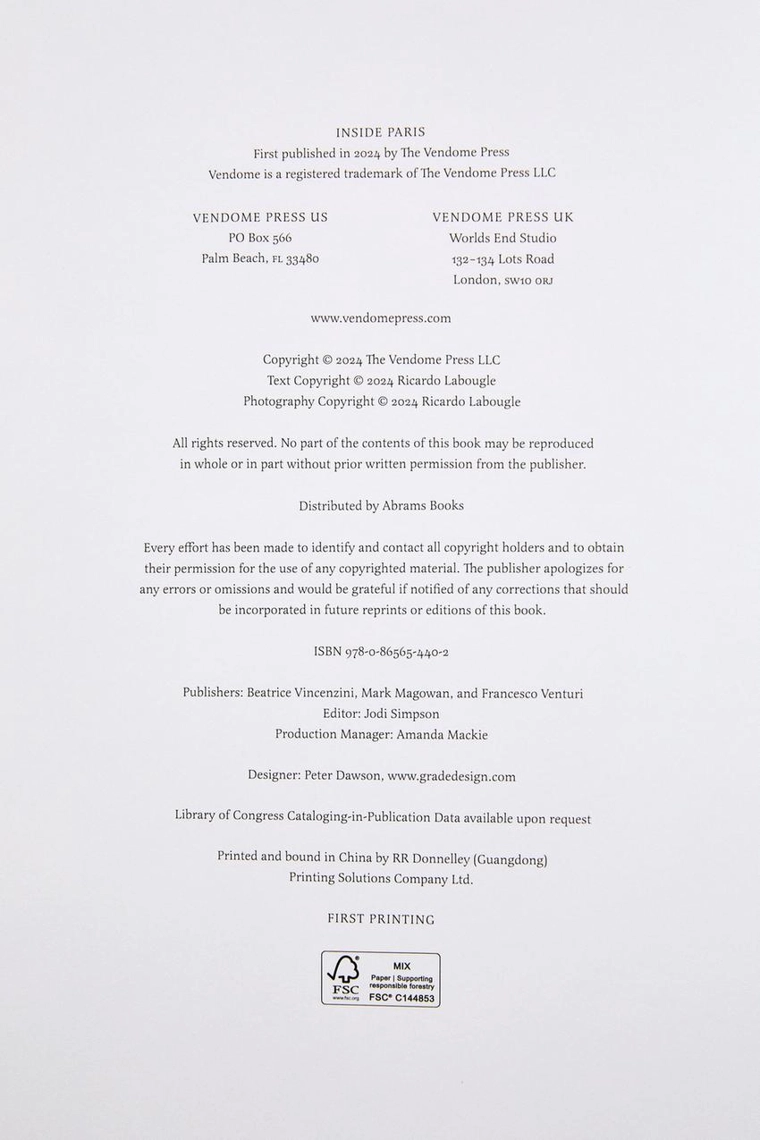 INSIDE PARIS
First published in 2024 by The Vendome Press
Vendome is a registered trademark of The Vendome Press LLC

VENDOME PRESS US
PO Box 566
Palm Beach, FL 33480

VENDOME PRESS UK
Worlds End Studio
132–134 Lots Road
London, SW10 0RJ

www.vendomepress.com

Copyright © 2024 The Vendome Press LLC
Text Copyright © 2024 Ricardo Labougle
Photography Copyright © 2024 Ricardo Labougle

All rights reserved. No part of the contents of this book may be reproduced in whole or in part without prior written permission from the publisher.

Distributed by Abrams Books

Every effort has been made to identify and contact all copyright holders and to obtain their permission for the use of any copyrighted material. The publisher apologizes for any errors or omissions and would be grateful if notified of any corrections that should be incorporated in future reprints or editions of this book.

ISBN 978-0-86565-440-2

Publishers: Beatrice Vincenzini, Mark Magowan, and Francesco Venturi
Editor: Jodi Simpson
Production Manager: Amanda Mackie

Designer: Peter Dawson, www.gradedesign.com

Library of Congress Cataloging-in-Publication Data available upon request

Printed and bound in China by RR Donnelley (Guangdong) Printing Solutions Company Ltd.

FIRST PRINTING

FSC
www.fsc.org
MIX
Paper | Supporting responsible forestry
FSC® C144853